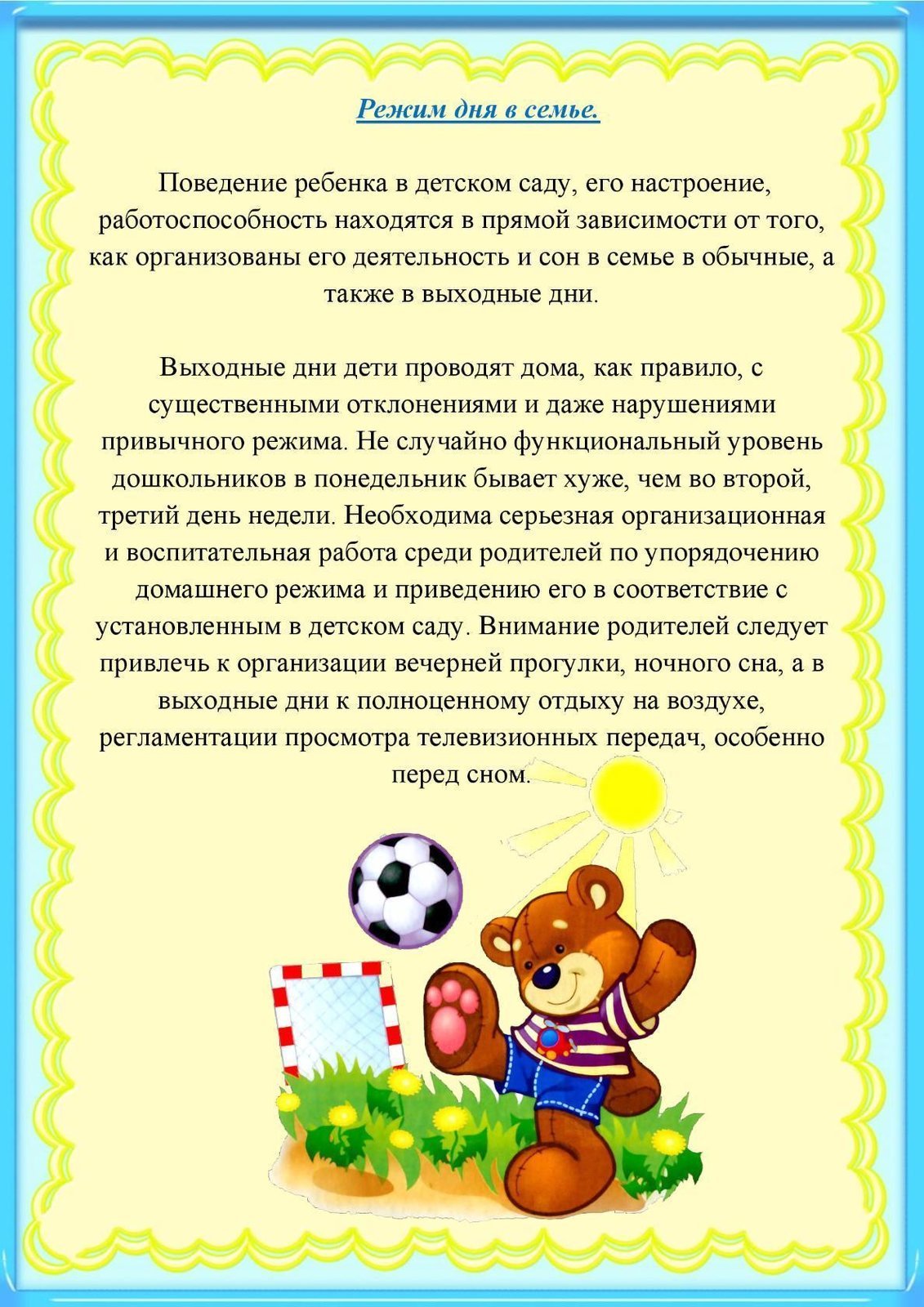 Режим дня в семье.

Поведение ребенка в детском саду, его настроение, работоспособность находятся в прямой зависимости от того, как организованы его деятельность и сон в семье в обычные, а также в выходные дни.

Выходные дни дети проводят дома, как правило, с существенными отклонениями и даже нарушениями привычного режима. Не случайно функциональный уровень дошкольников в понедельник бывает хуже, чем во второй, третий день недели. Необходима серьезная организационная и воспитательная работа среди родителей по упорядочению домашнего режима и приведению его в соответствие с установленным в детском саду. Внимание родителей следует привлечь к организации вечерней прогулки, ночного сна, а в выходные дни к полноценному отдыху на воздухе, регламентации просмотра телевизионных передач, особенно перед сном.